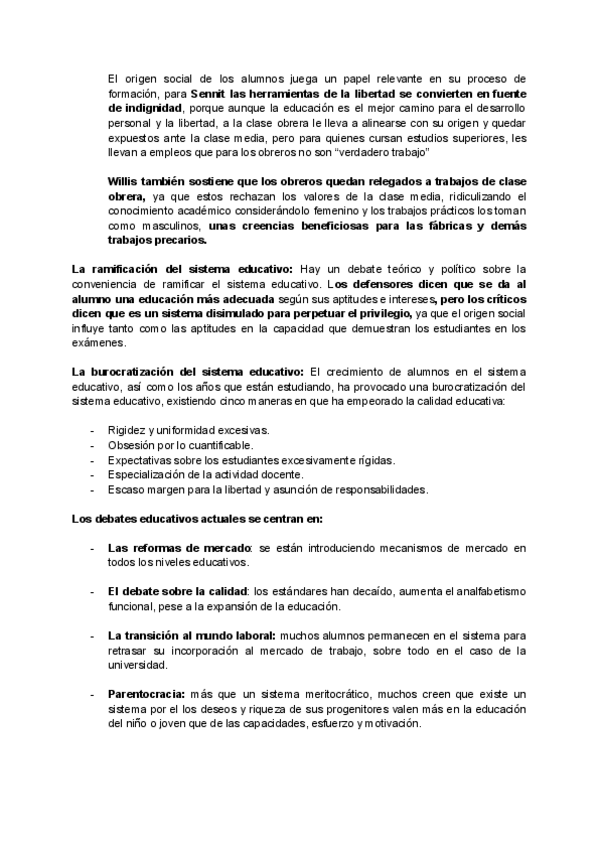 El origen social de los alumnos juega un papel relevante en su proceso de formación, para Sennit las herramientas de la libertad se convierten en fuente de indignidad, porque aunque la educación es el mejor camino para el desarrollo personal y la libertad, a la clase obrera le lleva a alinearse con su origen y quedar expuestos ante la clase media, pero para quienes cursan estudios superiores, les llevan a empleos que para los obreros no son "verdadero trabajo"

Willis también sostiene que los obreros quedan relegados a trabajos de clase obrera, ya que estos rechazan los valores de la clase media, ridiculizando el conocimiento académico considerándolo femenino y los trabajos prácticos los toman como masculinos, unas creencias beneficiosas para las fábricas y demás trabajos precarios.

La ramificación del sistema educativo: Hay un debate teórico y político sobre la conveniencia de ramificar el sistema educativo. Los defensores dicen que se da al alumno una educación más adecuada según sus aptitudes e intereses, pero los críticos dicen que es un sistema disimulado para perpetuar el privilegio, ya que el origen social influye tanto como las aptitudes en la capacidad que demuestran los estudiantes en los exámenes.

La burocratización del sistema educativo: El crecimiento de alumnos en el sistema educativo, así como los años que están estudiando, ha provocado una burocratización del sistema educativo, existiendo cinco maneras en que ha empeorado la calidad educativa:

- Rigidez y uniformidad excesivas.
- Obsesión por lo cuantificable.
- Expectativas sobre los estudiantes excesivamente rígidas.
- Especialización de la actividad docente.
- Escaso margen para la libertad y asunción de responsabilidades.

Los debates educativos actuales se centran en:

- Las reformas de mercado: se están introduciendo mecanismos de mercado en todos los niveles educativos.

- El debate sobre la calidad: los estándares han decaído, aumenta el analfabetismo funcional, pese a la expansión de la educación.

- La transición al mundo laboral: muchos alumnos permanecen en el sistema para retrasar su incorporación al mercado de trabajo, sobre todo en el caso de la universidad.

- Parentocracia: más que un sistema meritocrático, muchos creen que existe un sistema por el los deseos y riqueza de sus progenitores valen más en la educación del niño o joven que de las capacidades, esfuerzo y motivación.